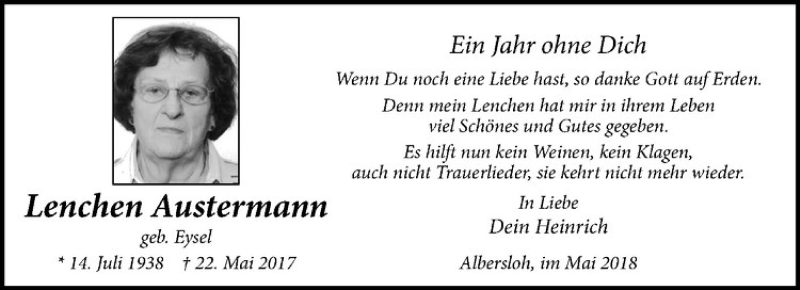 Lenchen Austermann

geb. Eysel

* 14. Juli 1938 † 22. Mai 2017

Ein Jahr ohne Dich

Wenn Du noch eine Liebe hast, so danke Gott auf Erden.

Denn mein Lenchen hat mir in ihrem Leben viel Schönes und Gutes gegeben.

Es hilft nun kein Weinen, kein Klagen, auch nicht Trauerlieder, sie kehrt nicht mehr wieder.

In Liebe
Dein Heinrich

Albersloh, im Mai 2018